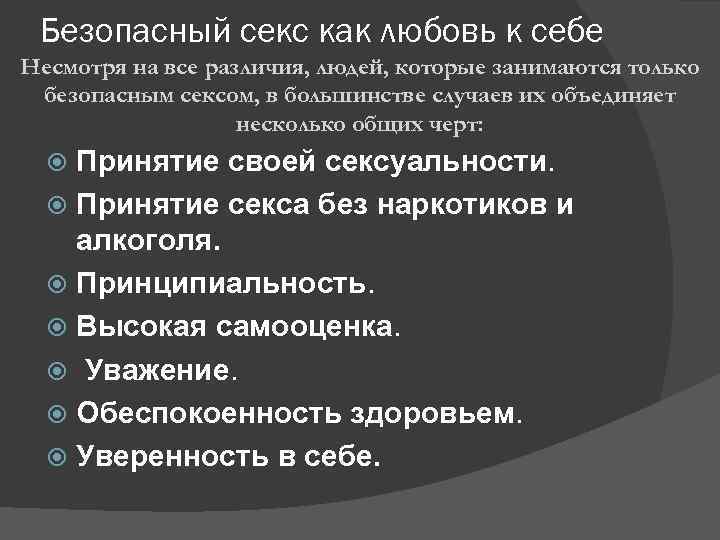 Безопасный секс как любовь к себе

Несмотря на все различия, людей, которые занимаются только безопасным сексом, в большинстве случаев их объединяет несколько общих черт:

• Принятие своей сексуальности.
• Принятие секса без наркотиков и алкоголя.
• Принципиальность.
• Высокая самооценка.
• Уважение.
• Обеспокоенность здоровьем.
• Уверенность в себе.